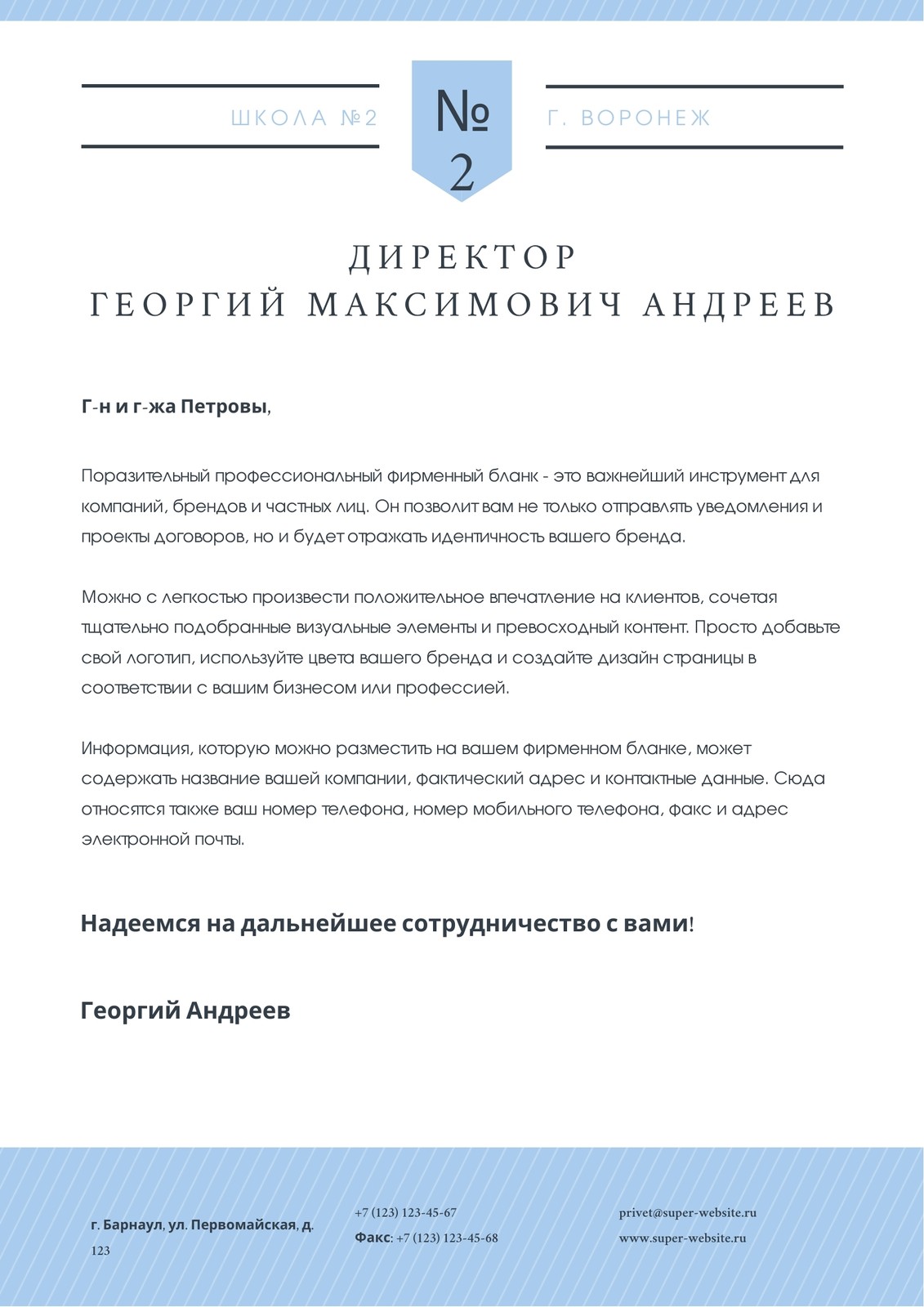 ШКОЛА №2

№ 2

Г. ВОРОНЕЖ

ДИРЕКТОР
ГЕОРГИЙ МАКСИМОВИЧ АНДРЕЕВ

Г-н и г-жа Петровы,

Поразительный профессиональный фирменный бланк - это важнейший инструмент для компаний, брендов и частных лиц. Он позволит вам не только отправлять уведомления и проекты договоров, но и будет отражать идентичность вашего бренда.

Можно с легкостью произвести положительное впечатление на клиентов, сочетая тщательно подобранные визуальные элементы и превосходный контент. Просто добавьте свой логотип, используйте цвета вашего бренда и создайте дизайн страницы в соответствии с вашим бизнесом или профессией.

Информация, которую можно разместить на вашем фирменном бланке, может содержать название вашей компании, фактический адрес и контактные данные. Сюда относятся также ваш номер телефона, номер мобильного телефона, факс и адрес электронной почты.

Надеемся на дальнейшее сотрудничество с вами!

Георгий Андреев

г. Барнаул, ул. Первомайская, д. 123

+7 (123) 123-45-67
Факс: +7 (123) 123-45-68

privet@super-website.ru
www.super-website.ru